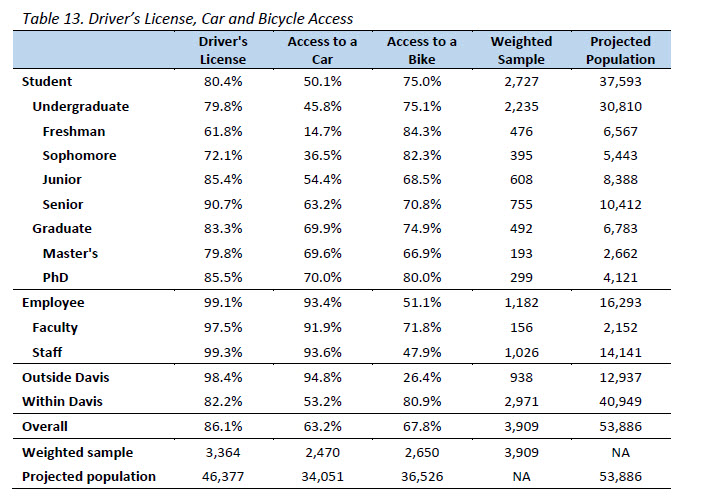 Table 13. Driver's License, Car and Bicycle Access

| | Driver's License | Access to a Car | Access to a Bike | Weighted Sample | Projected Population |
|---|---|---|---|---|---|
| Student | 80.4% | 50.1% | 75.0% | 2,727 | 37,593 |
| Undergraduate | 79.8% | 45.8% | 75.1% | 2,235 | 30,810 |
| Freshman | 61.8% | 14.7% | 84.3% | 476 | 6,567 |
| Sophomore | 72.1% | 36.5% | 82.3% | 395 | 5,443 |
| Junior | 85.4% | 54.4% | 68.5% | 608 | 8,388 |
| Senior | 90.7% | 63.2% | 70.8% | 755 | 10,412 |
| Graduate | 83.3% | 69.9% | 74.9% | 492 | 6,783 |
| Master's | 79.8% | 69.6% | 66.9% | 193 | 2,662 |
| PhD | 85.5% | 70.0% | 80.0% | 299 | 4,121 |
| Employee | 99.1% | 93.4% | 51.1% | 1,182 | 16,293 |
| Faculty | 97.5% | 91.9% | 71.8% | 156 | 2,152 |
| Staff | 99.3% | 93.6% | 47.9% | 1,026 | 14,141 |
| Outside Davis | 98.4% | 94.8% | 26.4% | 938 | 12,937 |
| Within Davis | 82.2% | 53.2% | 80.9% | 2,971 | 40,949 |
| Overall | 86.1% | 63.2% | 67.8% | 3,909 | 53,886 |
| Weighted sample | 3,364 | 2,470 | 2,650 | 3,909 | NA |
| Projected population | 46,377 | 34,051 | 36,526 | NA | 53,886 |